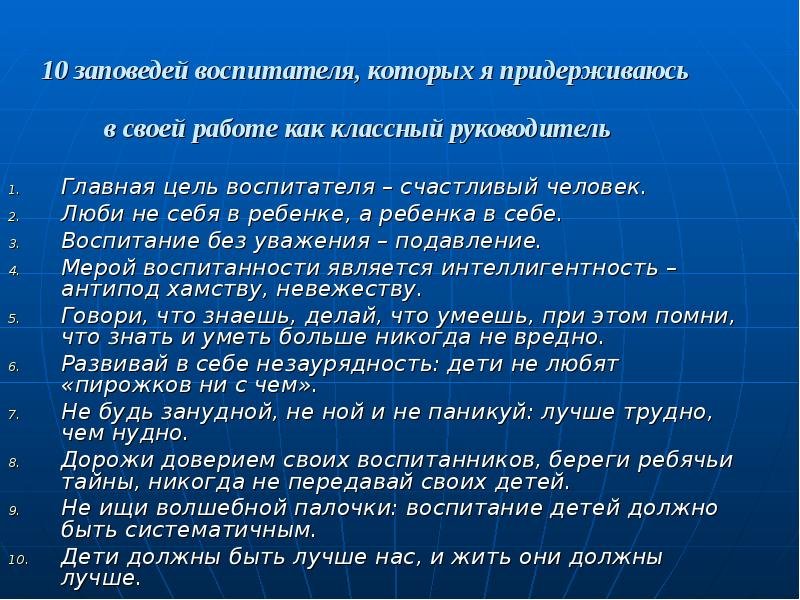 10 заповедей воспитателя, которых я придерживаюсь

в своей работе как классный руководитель

1. Главная цель воспитателя – счастливый человек.
2. Люби не себя в ребенке, а ребенка в себе.
3. Воспитание без уважения – подавление.
4. Мерой воспитанности является интеллигентность – антипод хамству, невежеству.
5. Говори, что знаешь, делай, что умеешь, при этом помни, что знать и уметь больше никогда не вредно.
6. Развивай в себе незаурядность: дети не любят «пирожков ни с чем».
7. Не будь занудной, не ной и не паникуй: лучше трудно, чем нудно.
8. Дорожи доверием своих воспитанников, береги ребячьи тайны, никогда не передавай своих детей.
9. Не ищи волшебной палочки: воспитание детей должно быть систематичным.
10. Дети должны быть лучше нас, и жить они должны лучше.